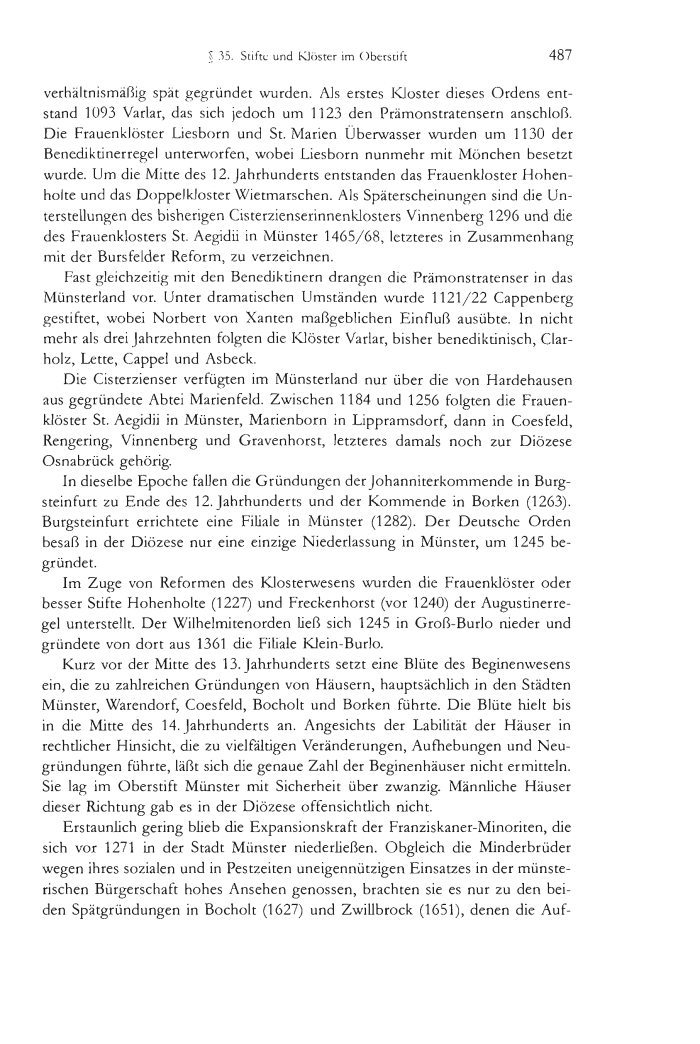 § 35. Stifte und Klöster im Oberstift 487

verhältnismäßig spät gegründet wurden. Als erstes Kloster dieses Ordens entstand 1093 Varlar, das sich jedoch um 1123 den Prämonstratensern anschloß. Die Frauenklöster Liesborn und St. Marien Überwasser wurden um 1130 der Benediktinerregel unterworfen, wobei Liesborn nunmehr mit Mönchen besetzt wurde. Um die Mitte des 12. Jahrhunderts entstanden das Frauenkloster Hohenholte und das Doppelkloster Wietmarschen. Als Späterscheinungen sind die Unterstellungen des bisherigen Cisterzienserinnenklosters Vinnenberg 1296 und die des Frauenklosters St. Aegidii in Münster 1465/68, letzteres in Zusammenhang mit der Bursfelder Reform, zu verzeichnen.

Fast gleichzeitig mit den Benediktinern drangen die Prämonstratenser in das Münsterland vor. Unter dramatischen Umständen wurde 1121/22 Cappenberg gestiftet, wobei Norbert von Xanten maßgeblichen Einfluß ausübte. In nicht mehr als drei Jahrzehnten folgten die Klöster Varlar, bisher benediktinisch, Clarholz, Lette, Cappel und Asbeck.

Die Cisterzienser verfügten im Münsterland nur über die von Hardehausen aus gegründete Abtei Marienfeld. Zwischen 1184 und 1256 folgten die Frauenklöster St. Aegidii in Münster, Marienborn in Lippramsdorf, dann in Coesfeld, Rengering, Vinnenberg und Gravenhorst, letzteres damals noch zur Diözese Osnabrück gehörig.

In dieselbe Epoche fallen die Gründungen der Johanniterkommende in Burgsteinfurt zu Ende des 12. Jahrhunderts und der Kommende in Borken (1263). Burgsteinfurt errichtete eine Filiale in Münster (1282). Der Deutsche Orden besaß in der Diözese nur eine einzige Niederlassung in Münster, um 1245 begründet.

Im Zuge von Reformen des Klosterwesens wurden die Frauenklöster oder besser Stifte Hohenholte (1227) und Freckenhorst (vor 1240) der Augustinerregel unterstellt. Der Wilhelmitenorden ließ sich 1245 in Groß-Burlo nieder und gründete von dort aus 1361 die Filiale Klein-Burlo.

Kurz vor der Mitte des 13. Jahrhunderts setzt eine Blüte des Beginenwesens ein, die zu zahlreichen Gründungen von Häusern, hauptsächlich in den Städten Münster, Warendorf, Coesfeld, Bocholt und Borken führte. Die Blüte hielt bis in die Mitte des 14. Jahrhunderts an. Angesichts der Labilität der Häuser in rechtlicher Hinsicht, die zu vielfältigen Veränderungen, Aufhebungen und Neugründungen führte, läßt sich die genaue Zahl der Beginenhäuser nicht ermitteln. Sie lag im Oberstift Münster mit Sicherheit über zwanzig. Männliche Häuser dieser Richtung gab es in der Diözese offensichtlich nicht.

Erstaunlich gering blieb die Expansionskraft der Franziskaner-Minoriten, die sich vor 1271 in der Stadt Münster niederließen. Obgleich die Minderbrüder wegen ihres sozialen und in Pestzeiten uneigennützigen Einsatzes in der münsterischen Bürgerschaft hohes Ansehen genossen, brachten sie es nur zu den beiden Spätgründungen in Bocholt (1627) und Zwillbrock (1651), denen die Auf-